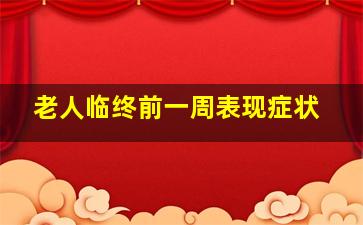 老人临终前一周表现症状